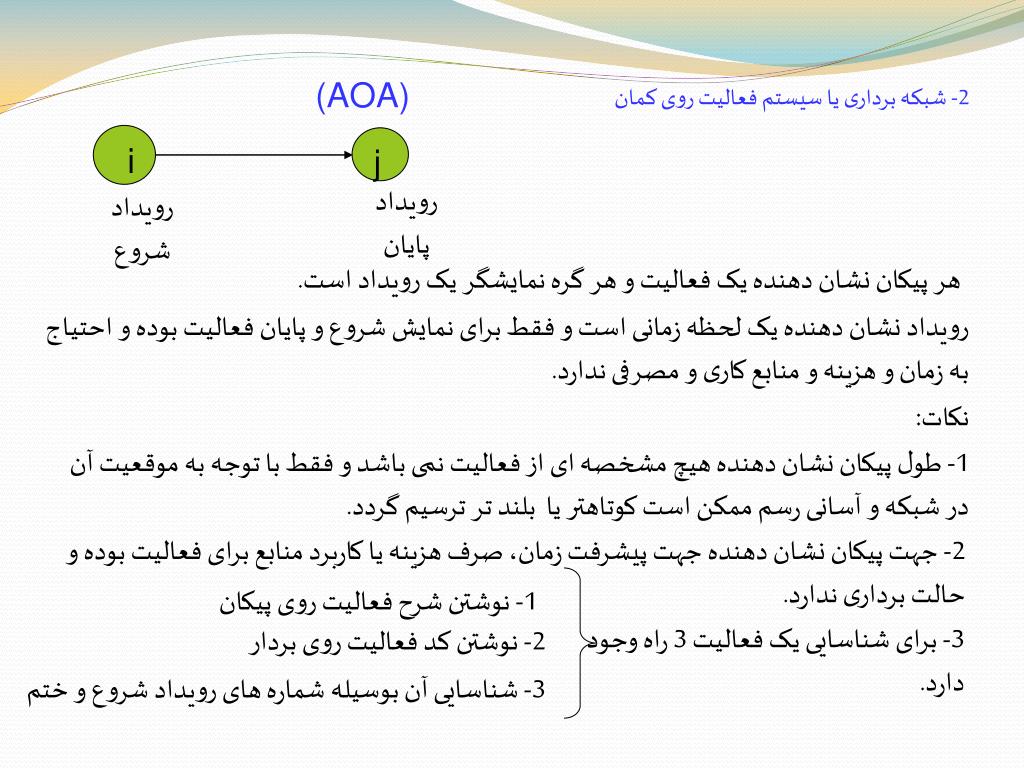 2- شبکه برداری یا سیستم فعالیت روی کمان

(AOA)

i

j

رویداد
شروع

رویداد
پایان

هر پیکان نشان دهنده یک فعالیت و هر گره نمایشگر یک رویداد است.

رویداد نشان دهنده یک لحظه زمانی است و فقط برای نمایش شروع و پایان فعالیت بوده و احتیاج به زمان و هزینه و منابع کاری و مصرفی ندارد.

نکات:

1- طول پیکان نشان دهنده هیچ مشخصه ای از فعالیت نمی باشد و فقط با توجه به موقعیت آن در شبکه و آسانی رسم ممکن است کوتاهتر یا بلند تر ترسیم گردد.

2- جهت پیکان نشان دهنده جهت پیشرفت زمان، صرف هزینه یا کاربرد منابع برای فعالیت بوده و حالت برداری ندارد.

3- برای شناسایی یک فعالیت 3 راه وجود دارد.

1- نوشتن شرح فعالیت روی پیکان
2- نوشتن کد فعالیت روی بردار
3- شناسایی آن بوسیله شماره های رویداد شروع و ختم